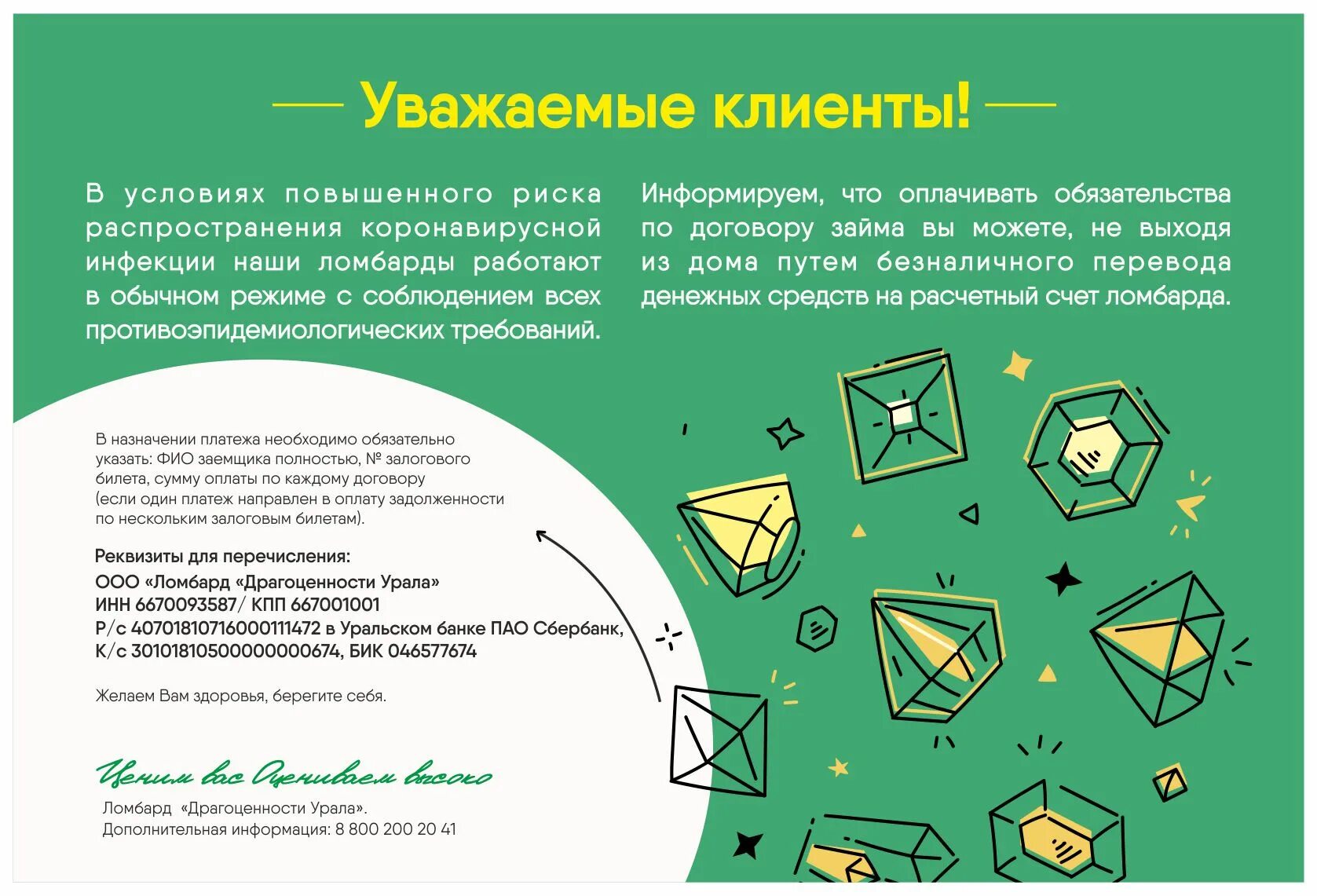 Уважаемые клиенты!

В условиях повышенного риска распространения коронавирусной инфекции наши ломбарды работают в обычном режиме с соблюдением всех противоэпидемиологических требований.

Информируем, что оплачивать обязательства по договору займа вы можете, не выходя из дома путем безналичного перевода денежных средств на расчетный счет ломбарда.

В назначении платежа необходимо обязательно указать: ФИО заемщика полностью, № залогового билета, сумму оплаты по каждому договору (если один платеж направлен в оплату задолженности по нескольким залоговым билетам).

Реквизиты для перечисления:
ООО «Ломбард «Драгоценности Урала»
ИНН 6670093587/ КПП 667001001
Р/с 40701810716000111472 в Уральском банке ПАО Сбербанк,
К/с 30101810500000000674, БИК 046577674

Желаем Вам здоровья, берегите себя.

Ценим вас Оцениваем высоко

Ломбард «Драгоценности Урала».
Дополнительная информация: 8 800 200 20 41